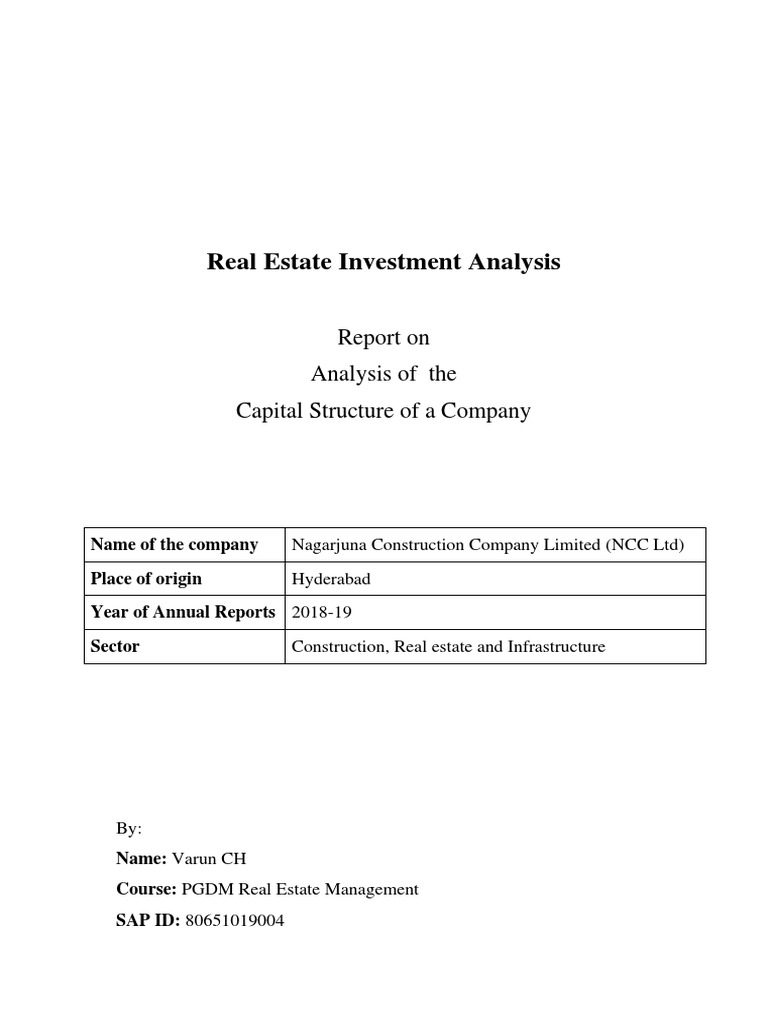 Real Estate Investment Analysis

Report on
Analysis of the
Capital Structure of a Company

| Name of the company | Nagarjuna Construction Company Limited (NCC Ltd) |
|---|---|
| Place of origin | Hyderabad |
| Year of Annual Reports | 2018-19 |
| Sector | Construction, Real estate and Infrastructure |

By:
Name: Varun CH
Course: PGDM Real Estate Management
SAP ID: 80651019004